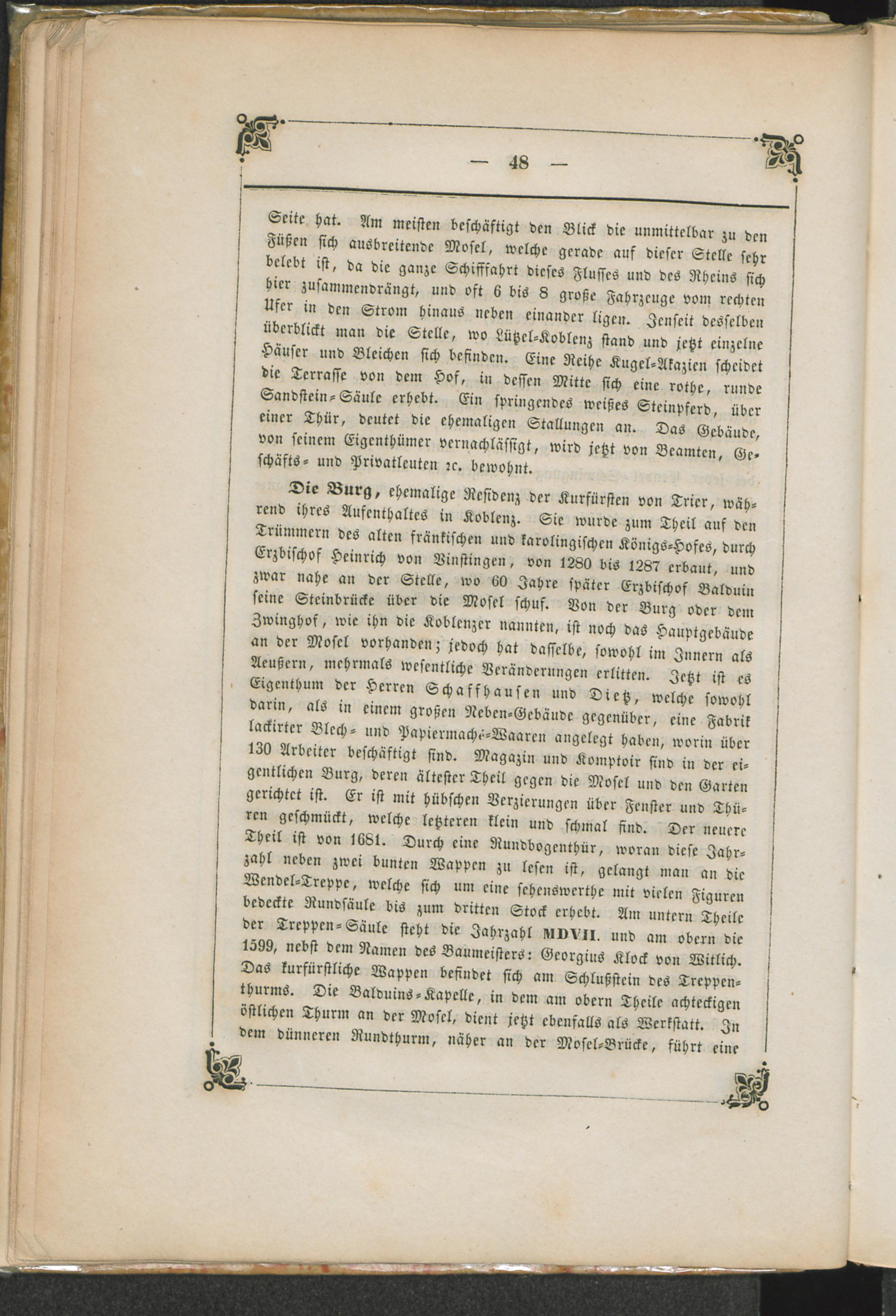 — 48 —

Seite hat. Am meisten beschäftigt den Blick die unmittelbar zu den Füßen sich ausbreitende Mosel, welche gerade auf dieser Stelle sehr belebt ist, da die ganze Schifffahrt dieses Flusses und des Rheins sich hier zusammendrängt, und oft 6 bis 8 große Fahrzeuge vom rechten Ufer in den Strom hinaus neben einander ligen. Jenseit desselben überblickt man die Stelle, wo Lützel-Koblenz stand und jetzt einzelne Häuser und Bleichen sich befinden. Eine Reihe Kugel-Akazien scheidet die Terrasse von dem Hof, in dessen Mitte sich eine rothe, runde Sandstein-Säule erhebt. Ein springendes weißes Steinpferd, über einer Thür, deutet die ehemaligen Stallungen an. Das Gebäude, von seinem Eigenthümer vernachlässigt, wird jetzt von Beamten, Geschäfts- und Privatleuten ꝛc. bewohnt.

Die Burg, ehemalige Residenz der Kurfürsten von Trier, während ihres Aufenthaltes in Koblenz. Sie wurde zum Theil auf den Trümmern des alten fränkischen und karolingischen Königs-Hofes, durch Erzbischof Heinrich von Vinstingen, von 1280 bis 1287 erbaut, und zwar nahe an der Stelle, wo 60 Jahre später Erzbischof Balduin seine Steinbrücke über die Mosel schuf. Von der Burg oder dem Zwinghof, wie ihn die Koblenzer nannten, ist noch das Hauptgebäude an der Mosel vorhanden; jedoch hat dasselbe, sowohl im Innern als Aeußern, mehrmals wesentliche Veränderungen erlitten. Jetzt ist es Eigenthum der Herren Schaffhausen und Dietz, welche sowohl darin, als in einem großen Neben-Gebäude gegenüber, eine Fabrik lackirter Blech- und Papiermaché-Waaren angelegt haben, worin über 130 Arbeiter beschäftigt sind. Magazin und Komptoir sind in der eigentlichen Burg, deren ältester Theil gegen die Mosel und den Garten gerichtet ist. Er ist mit hübschen Verzierungen über Fenster und Thüren geschmückt, welche letzteren klein und schmal sind. Der neuere Theil ist von 1681. Durch eine Rundbogenthür, woran diese Jahrzahl neben zwei bunten Wappen zu lesen ist, gelangt man an die Wendel-Treppe, welche sich um eine sehenswerthe mit vielen Figuren bedeckte Rundsäule bis zum dritten Stock erhebt. Am untern Theile der Treppen-Säule steht die Jahrzahl MDVII. und am obern die 1599, nebst dem Namen des Baumeisters: Georgius Klock von Witlich. Das kurfürstliche Wappen befindet sich am Schlußstein des Treppenthurms. Die Balduins-Kapelle, in dem am obern Theile achteckigen östlichen Thurm an der Mosel, dient jetzt ebenfalls als Werkstatt. In dem dünneren Rundthurm, näher an der Mosel-Brücke, führt eine